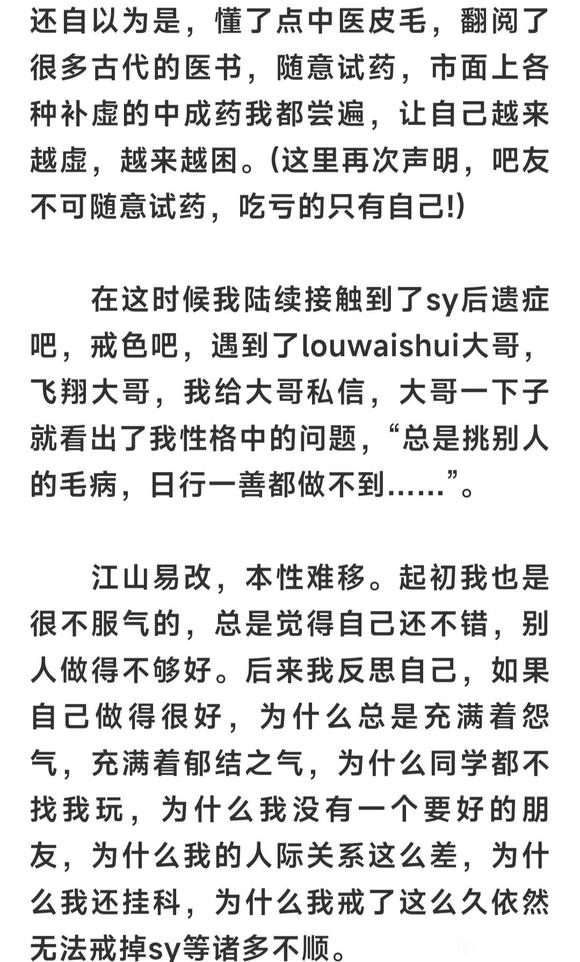 还自以为是，懂了点中医皮毛，翻阅了很多古代的医书，随意试药，市面上各种补虚的中成药我都尝遍，让自己越来越虚，越来越困。(这里再次声明，吧友不可随意试药，吃亏的只有自己!)

在这时候我陆续接触到了sy后遗症吧，戒色吧，遇到了louwaishui大哥，飞翔大哥，我给大哥私信，大哥一下子就看出了我性格中的问题，“总是挑别人的毛病，日行一善都做不到……”。

江山易改，本性难移。起初我也是很不服气的，总是觉得自己还不错，别人做得不够好。后来我反思自己，如果自己做得很好，为什么总是充满着怨气，充满着郁结之气，为什么同学都不找我玩，为什么我没有一个要好的朋友，为什么我的人际关系这么差，为什么我还挂科，为什么我戒了这么久依然无法戒掉sy等诸多不顺。